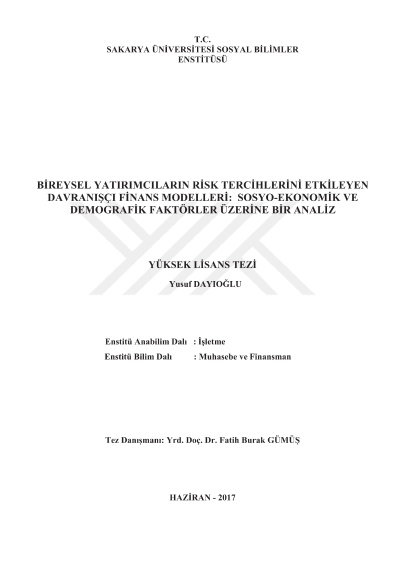 T.C.
SAKARYA ÜNİVERSİTESİ SOSYAL BİLİMLER ENSTİTÜSÜ

BİREYSEL YATIRIMCILARIN RİSK TERCİHLERİNİ ETKİLEYEN DAVRANIŞÇI FİNANS MODELLERİ: SOSYO-EKONOMİK VE DEMOGRAFİK FAKTÖRLER ÜZERİNE BİR ANALİZ

YÜKSEK LİSANS TEZİ

Yusuf DAYIOĞLU

Enstitü Anabilim Dalı : İşletme
Enstitü Bilim Dalı : Muhasebe ve Finansman

Tez Danışmanı: Yrd. Doç. Dr. Fatih Burak GÜMÜŞ

HAZİRAN - 2017